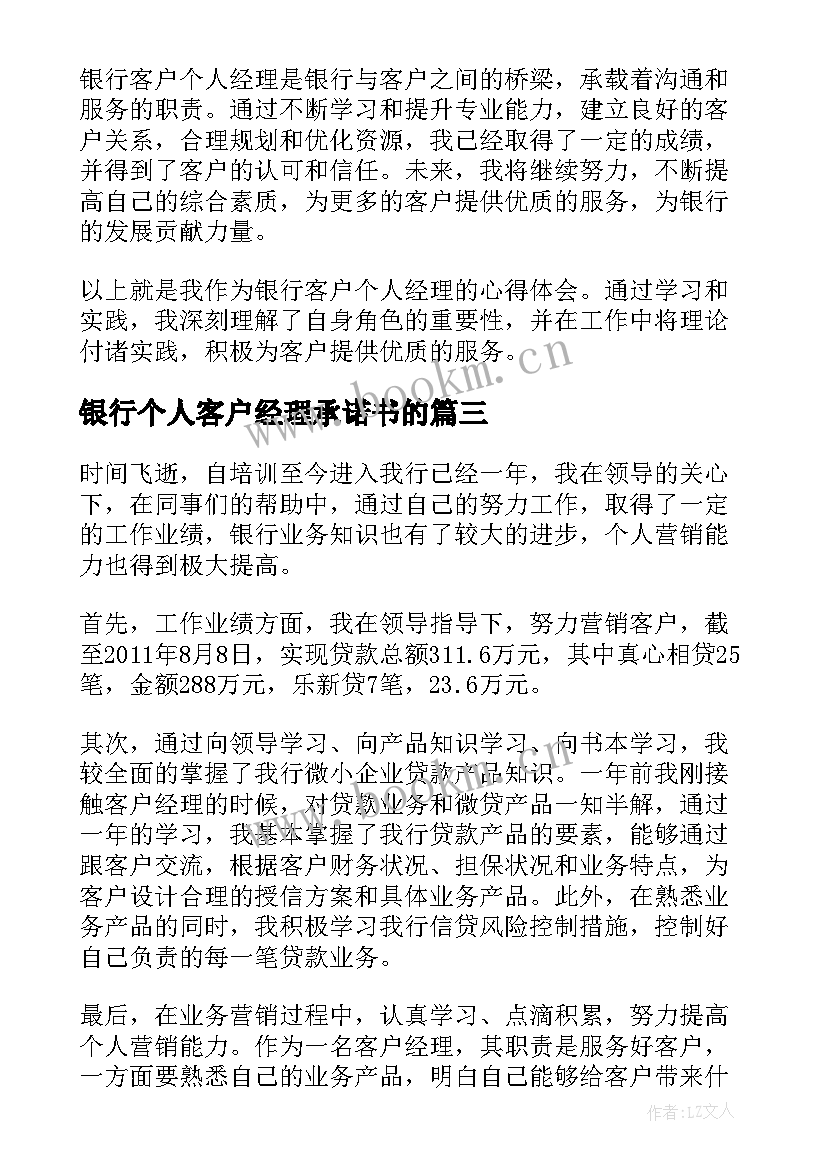 银行客户个人经理是银行与客户之间的桥梁，承载着沟通和服务的职责。通过不断学习和提升专业能力，建立良好的客户关系，合理规划和优化资源，我已经取得了一定的成绩，并得到了客户的认可和信任。未来，我将继续努力，不断提高自己的综合素质，为更多的客户提供优质的服务，为银行的发展贡献力量。

以上就是我作为银行客户个人经理的心得体会。通过学习和实践，我深刻理解了自身角色的重要性，并在工作中将理论付诸实践，积极为客户提供优质的服务。

www.bookm.cn

银行个人客户经理承诺书的篇三

时间飞逝，自培训至今进入我行已经一年，我在领导的关心下，在同事们的帮助中，通过自己的努力工作，取得了一定的工作业绩，银行业务知识也有了较大的进步，个人营销能力也得到极大提高。

首先，工作业绩方面，我在领导指导下，努力营销客户，截至2011年8月8日，实现贷款总额311.6万元，其中真心相贷25笔，金额288万元，乐新贷7笔，23.6万元。

其次，通过向领导学习、向产品知识学习、向书本学习，我较全面的掌握了我行微小企业贷款产品知识。一年前我刚接触客户经理的时候，对贷款业务和微贷产品一知半解，通过一年的学习，我基本掌握了我行贷款产品的要素，能够通过跟客户交流，根据客户财务状况、担保状况和业务特点，为客户设计合理的授信方案和具体业务产品。此外，在熟悉业务产品的同时，我积极学习我行信贷风险控制措施，控制好自己负责的每一笔贷款业务。

最后，在业务营销过程中，认真学习、点滴积累，努力提高个人营销能力。作为一名客户经理，其职责是服务好客户，一方面要熟悉自己的业务产品，明白自己能够给客户带来什

作者：LZ文人